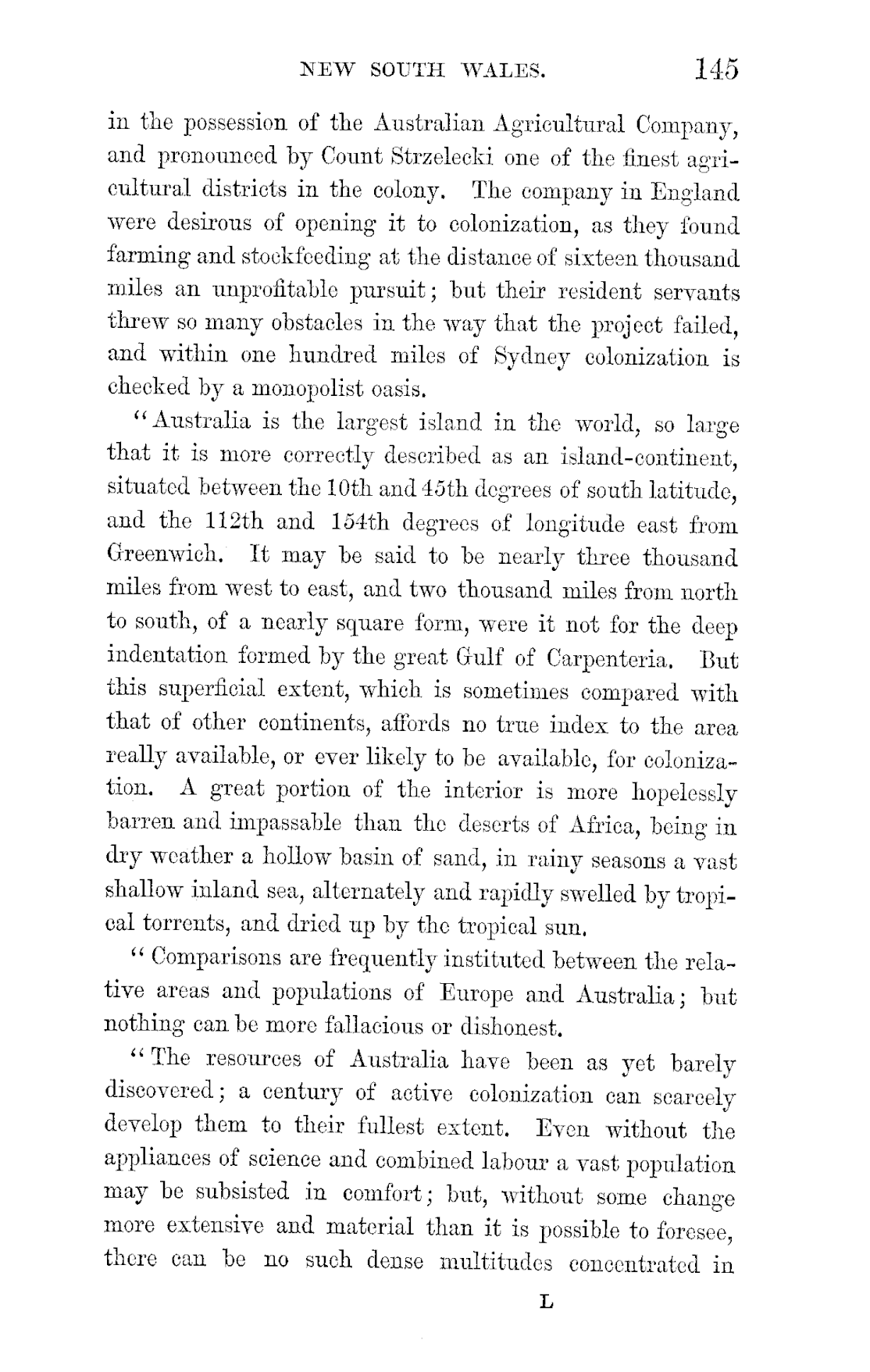 NEW SOUTH WALES. 145

in the possession of the Australian Agricultural Company, and pronounced by Count Strzelecki one of the finest agricultural districts in the colony. The company in England were desirous of opening it to colonization, as they found farming and stockfeeding at the distance of sixteen thousand miles an unprofitable pursuit; but their resident servants threw so many obstacles in the way that the project failed, and within one hundred miles of Sydney colonization is checked by a monopolist oasis.

"Australia is the largest island in the world, so large that it is more correctly described as an island-continent, situated between the 10th and 45th degrees of south latitude, and the 112th and 154th degrees of longitude east from Greenwich. It may be said to be nearly three thousand miles from west to east, and two thousand miles from north to south, of a nearly square form, were it not for the deep indentation formed by the great Gulf of Carpenteria. But this superficial extent, which is sometimes compared with that of other continents, affords no true index to the area really available, or ever likely to be available, for colonization. A great portion of the interior is more hopelessly barren and impassable than the deserts of Africa, being in dry weather a hollow basin of sand, in rainy seasons a vast shallow inland sea, alternately and rapidly swelled by tropical torrents, and dried up by the tropical sun.

"Comparisons are frequently instituted between the relative areas and populations of Europe and Australia; but nothing can be more fallacious or dishonest.

"The resources of Australia have been as yet barely discovered; a century of active colonization can scarcely develop them to their fullest extent. Even without the appliances of science and combined labour a vast population may be subsisted in comfort; but, without some change more extensive and material than it is possible to foresee, there can be no such dense multitudes concentrated in

L